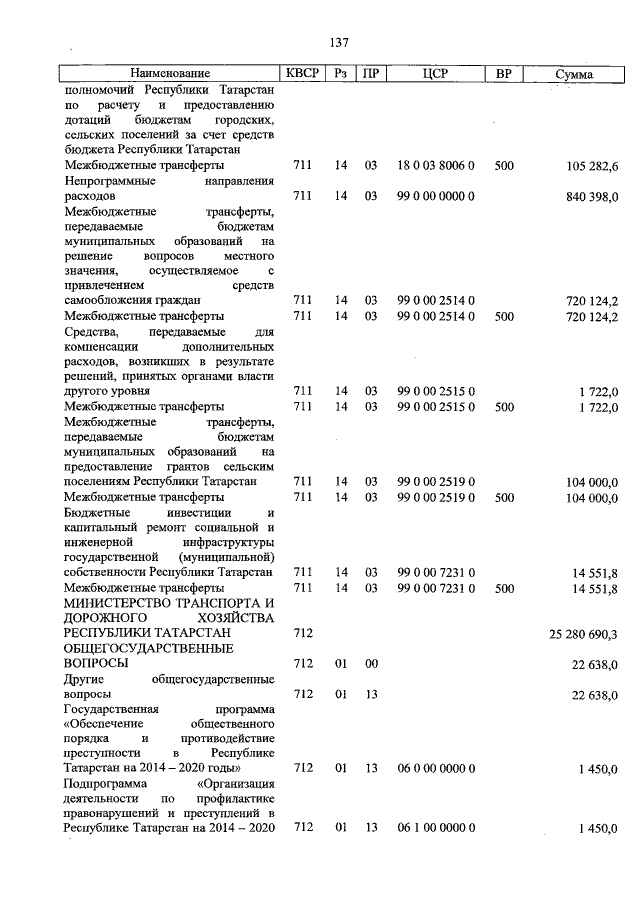 137

| Наименование | КВСР | Рз | ПР | ЦСР | ВР | Сумма |
|---|---|---|---|---|---|---|
| полномочий Республики Татарстан по расчету и предоставлению дотаций бюджетам городских, сельских поселений за счет средств бюджета Республики Татарстан | | | | | | |
| Межбюджетные трансферты | 711 | 14 | 03 | 18 0 03 8006 0 | 500 | 105 282,6 |
| Непрограммные направления расходов | 711 | 14 | 03 | 99 0 00 0000 0 | | 840 398,0 |
| Межбюджетные трансферты, передаваемые бюджетам муниципальных образований на решение вопросов местного значения, осуществляемое с привлечением средств самообложения граждан | 711 | 14 | 03 | 99 0 00 2514 0 | | 720 124,2 |
| Межбюджетные трансферты | 711 | 14 | 03 | 99 0 00 2514 0 | 500 | 720 124,2 |
| Средства, передаваемые для компенсации дополнительных расходов, возникших в результате решений, принятых органами власти другого уровня | 711 | 14 | 03 | 99 0 00 2515 0 | | 1 722,0 |
| Межбюджетные трансферты | 711 | 14 | 03 | 99 0 00 2515 0 | 500 | 1 722,0 |
| Межбюджетные трансферты, передаваемые бюджетам муниципальных образований на предоставление грантов сельским поселениям Республики Татарстан | 711 | 14 | 03 | 99 0 00 2519 0 | | 104 000,0 |
| Межбюджетные трансферты | 711 | 14 | 03 | 99 0 00 2519 0 | 500 | 104 000,0 |
| Бюджетные инвестиции и капитальный ремонт социальной и инженерной инфраструктуры государственной (муниципальной) собственности Республики Татарстан | 711 | 14 | 03 | 99 0 00 7231 0 | | 14 551,8 |
| Межбюджетные трансферты | 711 | 14 | 03 | 99 0 00 7231 0 | 500 | 14 551,8 |
| МИНИСТЕРСТВО ТРАНСПОРТА И ДОРОЖНОГО ХОЗЯЙСТВА РЕСПУБЛИКИ ТАТАРСТАН | 712 | | | | | 25 280 690,3 |
| ОБЩЕГОСУДАРСТВЕННЫЕ ВОПРОСЫ | 712 | 01 | 00 | | | 22 638,0 |
| Другие общегосударственные вопросы | 712 | 01 | 13 | | | 22 638,0 |
| Государственная программа «Обеспечение общественного порядка и противодействие преступности в Республике Татарстан на 2014 – 2020 годы» | 712 | 01 | 13 | 06 0 00 0000 0 | | 1 450,0 |
| Подпрограмма «Организация деятельности по профилактике правонарушений и преступлений в Республике Татарстан на 2014 – 2020 | 712 | 01 | 13 | 06 1 00 0000 0 | | 1 450,0 |